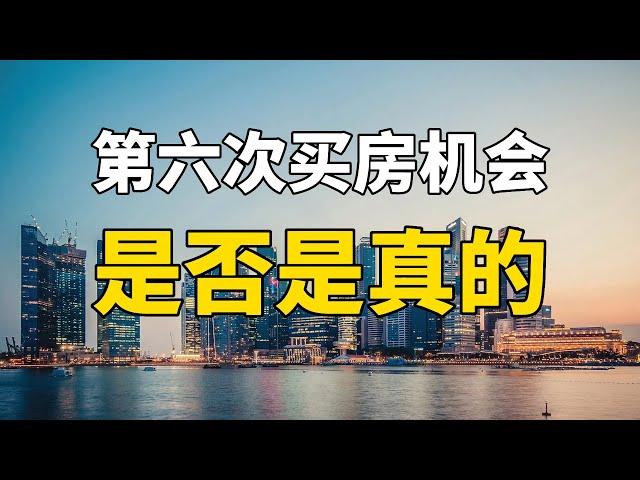 第六次买房机会
是否是真的